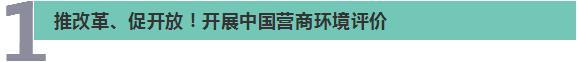 1

推改革、促开放！开展中国营商环境评价